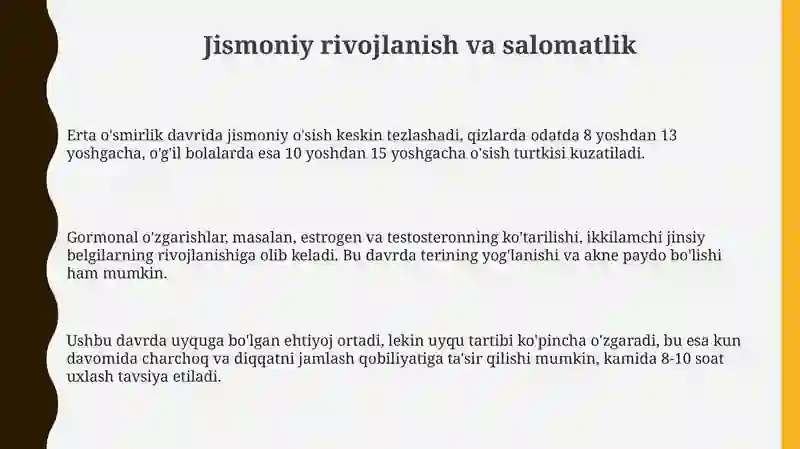 Jismoniy rivojlanish va salomatlik

Erta o'smirlik davrida jismoniy o'sish keskin tezlashadi, qizlarda odatda 8 yoshdan 13 yoshgacha, o'g'il bolalarda esa 10 yoshdan 15 yoshgacha o'sish turtkisi kuzatiladi.

Gormonal o'zgarishlar, masalan, estrogen va testosteronning ko'tarilishi, ikkilamchi jinsiy belgilarning rivojlanishiga olib keladi. Bu davrda terining yog'lanishi va akne paydo bo'lishi ham mumkin.

Ushbu davrda uyquga bo'lgan ehtiyoj ortadi, lekin uyqu tartibi ko'pincha o'zgaradi, bu esa kun davomida charchoq va diqqatni jamlash qobiliyatiga ta'sir qilishi mumkin, kamida 8-10 soat uxlash tavsiya etiladi.